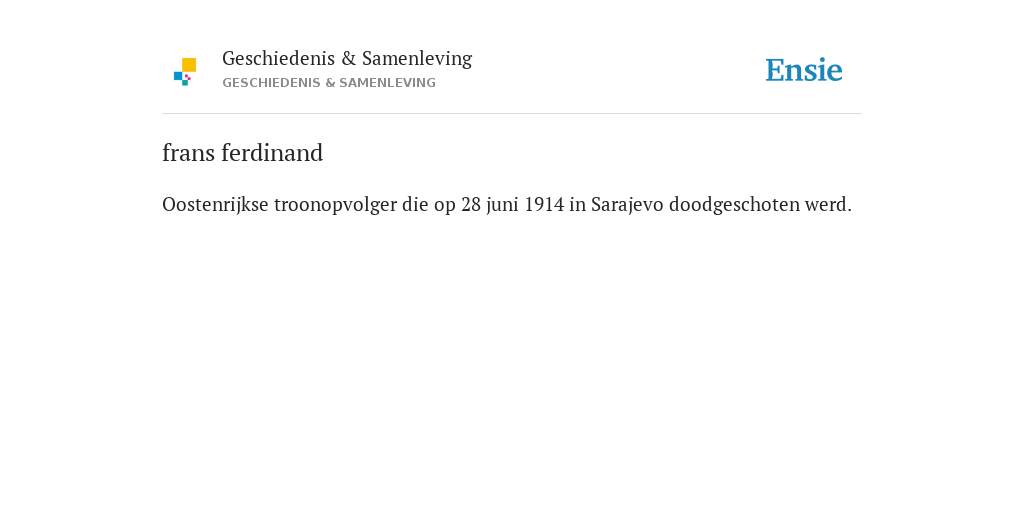 Geschiedenis & Samenleving
GESCHIEDENIS & SAMENLEVING

Ensie

frans ferdinand

Oostenrijkse troonopvolger die op 28 juni 1914 in Sarajevo doodgeschoten werd.